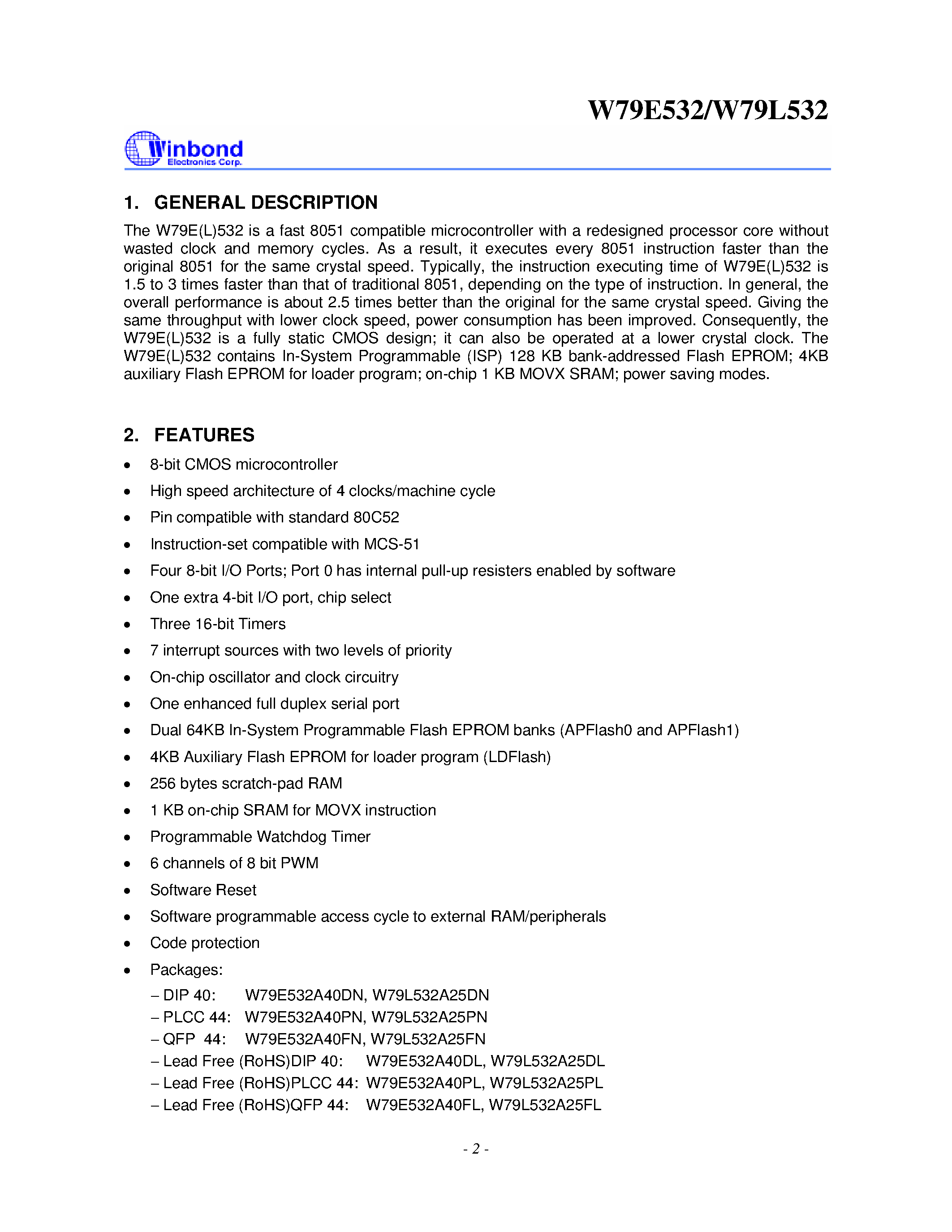 W79E532/W79L532

Winbond
Electronics Corp.

1. GENERAL DESCRIPTION

The W79E(L)532 is a fast 8051 compatible microcontroller with a redesigned processor core without wasted clock and memory cycles. As a result, it executes every 8051 instruction faster than the original 8051 for the same crystal speed. Typically, the instruction executing time of W79E(L)532 is 1.5 to 3 times faster than that of traditional 8051, depending on the type of instruction. In general, the overall performance is about 2.5 times better than the original for the same crystal speed. Giving the same throughput with lower clock speed, power consumption has been improved. Consequently, the W79E(L)532 is a fully static CMOS design; it can also be operated at a lower crystal clock. The W79E(L)532 contains In-System Programmable (ISP) 128 KB bank-addressed Flash EPROM; 4KB auxiliary Flash EPROM for loader program; on-chip 1 KB MOVX SRAM; power saving modes.

2. FEATURES

• 8-bit CMOS microcontroller
• High speed architecture of 4 clocks/machine cycle
• Pin compatible with standard 80C52
• Instruction-set compatible with MCS-51
• Four 8-bit I/O Ports; Port 0 has internal pull-up resisters enabled by software
• One extra 4-bit I/O port, chip select
• Three 16-bit Timers
• 7 interrupt sources with two levels of priority
• On-chip oscillator and clock circuitry
• One enhanced full duplex serial port
• Dual 64KB In-System Programmable Flash EPROM banks (APFlash0 and APFlash1)
• 4KB Auxiliary Flash EPROM for loader program (LDFlash)
• 256 bytes scratch-pad RAM
• 1 KB on-chip SRAM for MOVX instruction
• Programmable Watchdog Timer
• 6 channels of 8 bit PWM
• Software Reset
• Software programmable access cycle to external RAM/peripherals
• Code protection
• Packages:
– DIP 40: W79E532A40DN, W79L532A25DN
– PLCC 44: W79E532A40PN, W79L532A25PN
– QFP 44: W79E532A40FN, W79L532A25FN
– Lead Free (RoHS)DIP 40: W79E532A40DL, W79L532A25DL
– Lead Free (RoHS)PLCC 44: W79E532A40PL, W79L532A25PL
– Lead Free (RoHS)QFP 44: W79E532A40FL, W79L532A25FL

- 2 -